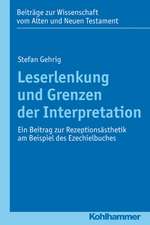 Beiträge zur Wissenschaft vom Alten und Neuen Testament

Stefan Gehrig

Leserlenkung und Grenzen der Interpretation

Ein Beitrag zur Rezeptionsästhetik am Beispiel des Ezechielbuches

Kohlhammer